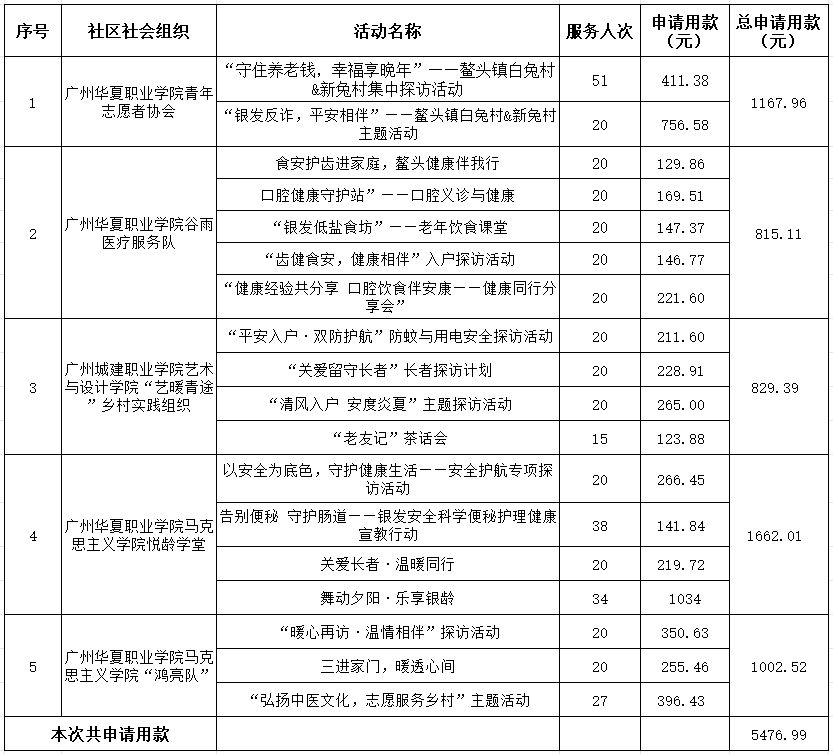 | 序号 | 社区社会组织 | 活动名称 | 服务人次 | 申请用款（元） | 总申请用款（元） |
|---|---|---|---|---|---|
| 1 | 广州华夏职业学院青年志愿者协会 | “守住养老钱，幸福享晚年”——鳌头镇白兔村&新兔村集中探访活动 | 51 | 411.38 | 1167.96 |
| | | “银发反诈，平安相伴”——鳌头镇白兔村&新兔村主题活动 | 20 | 756.58 | |
| 2 | 广州华夏职业学院谷雨医疗服务队 | 食安护齿进家庭，鳌头健康伴我行 | 20 | 129.86 | 815.11 |
| | | 口腔健康守护站”——口腔义诊与健康 | 20 | 169.51 | |
| | | “银发低盐食坊”——老年饮食课堂 | 20 | 147.37 | |
| | | “齿健食安，健康相伴”入户探访活动 | 20 | 146.77 | |
| | | “健康经验共分享 口腔饮食伴安康——健康同行分享会” | 20 | 221.60 | |
| 3 | 广州城建职业学院艺术与设计学院“艺暖青途”乡村实践组织 | “平安入户·双防护航”防蚊与用电安全探访活动 | 20 | 211.60 | 829.39 |
| | | “关爱留守长者”长者探访计划 | 20 | 228.91 | |
| | | “清风入户 安度炎夏”主题探访活动 | 20 | 265.00 | |
| | | “老友记”茶话会 | 15 | 123.88 | |
| 4 | 广州华夏职业学院马克思主义学院悦龄学堂 | 以安全为底色，守护健康生活——安全护航专项探访活动 | 20 | 266.45 | 1662.01 |
| | | 告别便秘 守护肠道——银发安全科学便秘护理健康宣教行动 | 38 | 141.84 | |
| | | 关爱长者·温暖同行 | 20 | 219.72 | |
| | | 舞动夕阳·乐享银龄 | 34 | 1034 | |
| 5 | 广州华夏职业学院马克思主义学院“鸿亮队” | “暖心再访·温情相伴”探访活动 | 20 | 350.63 | 1002.52 |
| | | 三进家门，暖透心间 | 20 | 255.46 | |
| | | “弘扬中医文化，志愿服务乡村”主题活动 | 27 | 396.43 | |
| 本次共申请用款 | | | | | 5476.99 |